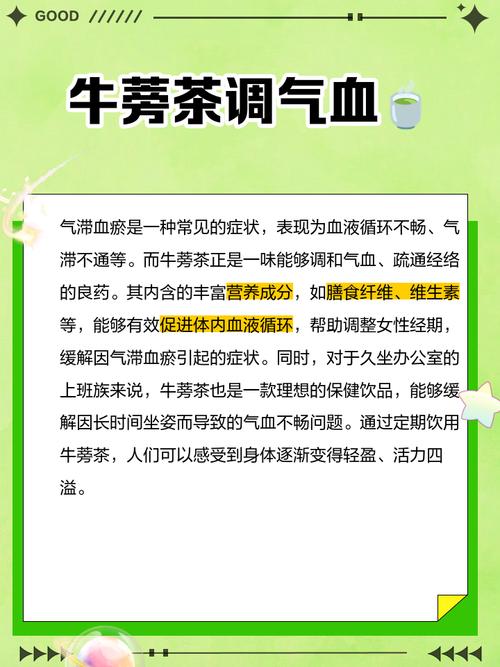 GOOD //////

牛蒡茶调气血

气滞血瘀是一种常见的症状，表现为血液循环不畅、气滞不通等。而牛蒡茶正是一味能够调和气血、疏通经络的良药。其内含的丰富营养成分，如膳食纤维、维生素等，能够有效促进体内血液循环，帮助调整女性经期，缓解因气滞血瘀引起的症状。同时，对于久坐办公室的上班族来说，牛蒡茶也是一款理想的保健饮品，能够缓解因长时间坐姿而导致的气血不畅问题。通过定期饮用牛蒡茶，人们可以感受到身体逐渐变得轻盈、活力四溢。